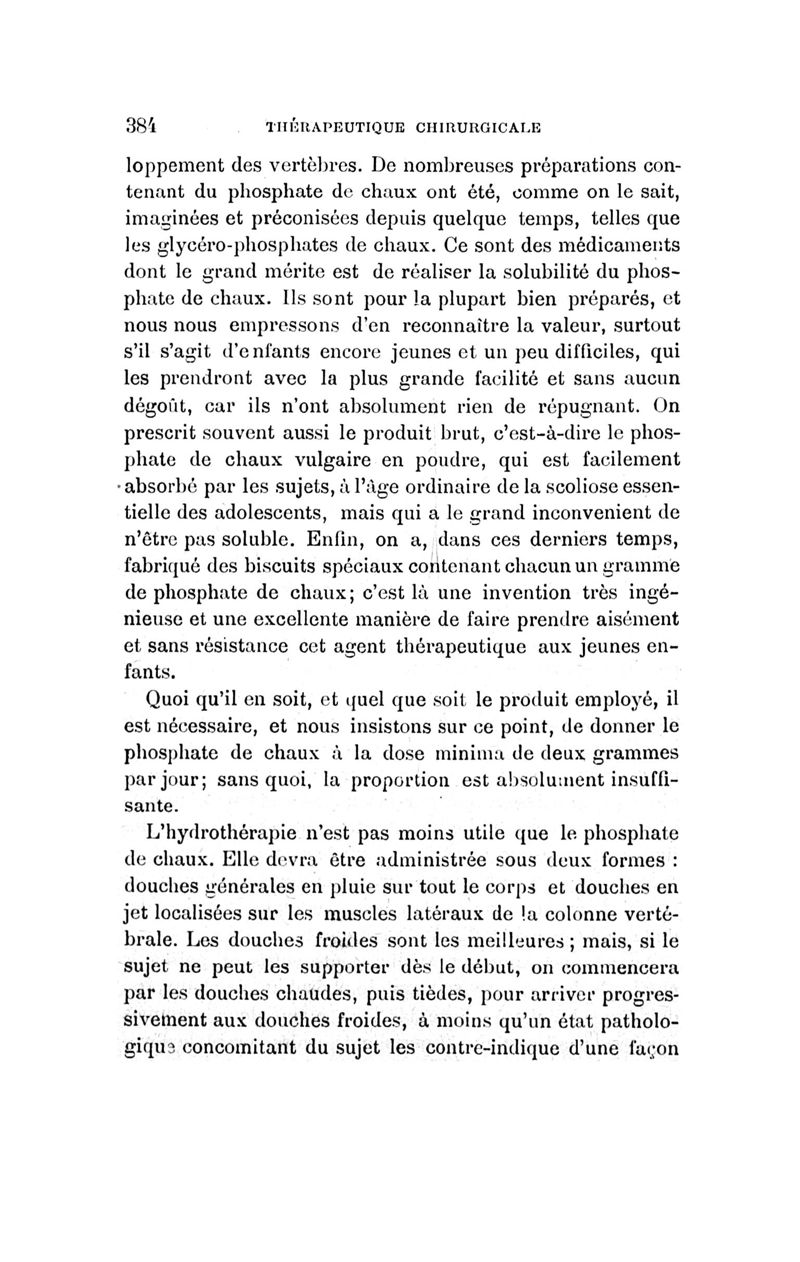 384 THÉRAPEUTIQUE CHIRURGICALE

loppement des vertèbres. De nombreuses préparations contenant du phosphate de chaux ont été, comme on le sait, imaginées et préconisées depuis quelque temps, telles que les glycéro-phosphates de chaux. Ce sont des médicaments dont le grand mérite est de réaliser la solubilité du phosphate de chaux. Ils sont pour la plupart bien préparés, et nous nous empressons d'en reconnaître la valeur, surtout s'il s'agit d'enfants encore jeunes et un peu difficiles, qui les prendront avec la plus grande facilité et sans aucun dégoût, car ils n'ont absolument rien de répugnant. On prescrit souvent aussi le produit brut, c'est-à-dire le phosphate de chaux vulgaire en poudre, qui est facilement absorbé par les sujets, à l'âge ordinaire de la scoliose essentielle des adolescents, mais qui a le grand inconvenient de n'être pas soluble. Enfin, on a, dans ces derniers temps, fabriqué des biscuits spéciaux contenant chacun un gramme de phosphate de chaux; c'est là une invention très ingénieuse et une excellente manière de faire prendre aisément et sans résistance cet agent thérapeutique aux jeunes enfants.

Quoi qu'il en soit, et quel que soit le produit employé, il est nécessaire, et nous insistons sur ce point, de donner le phosphate de chaux à la dose minima de deux grammes par jour; sans quoi, la proportion est absolument insuffisante.

L'hydrothérapie n'est pas moins utile que le phosphate de chaux. Elle devra être administrée sous deux formes : douches générales en pluie sur tout le corps et douches en jet localisées sur les muscles latéraux de la colonne vertébrale. Les douches froides sont les meilleures; mais, si le sujet ne peut les supporter dès le début, on commencera par les douches chaudes, puis tièdes, pour arriver progressivement aux douches froides, à moins qu'un état pathologique concomitant du sujet les contre-indique d'une façon